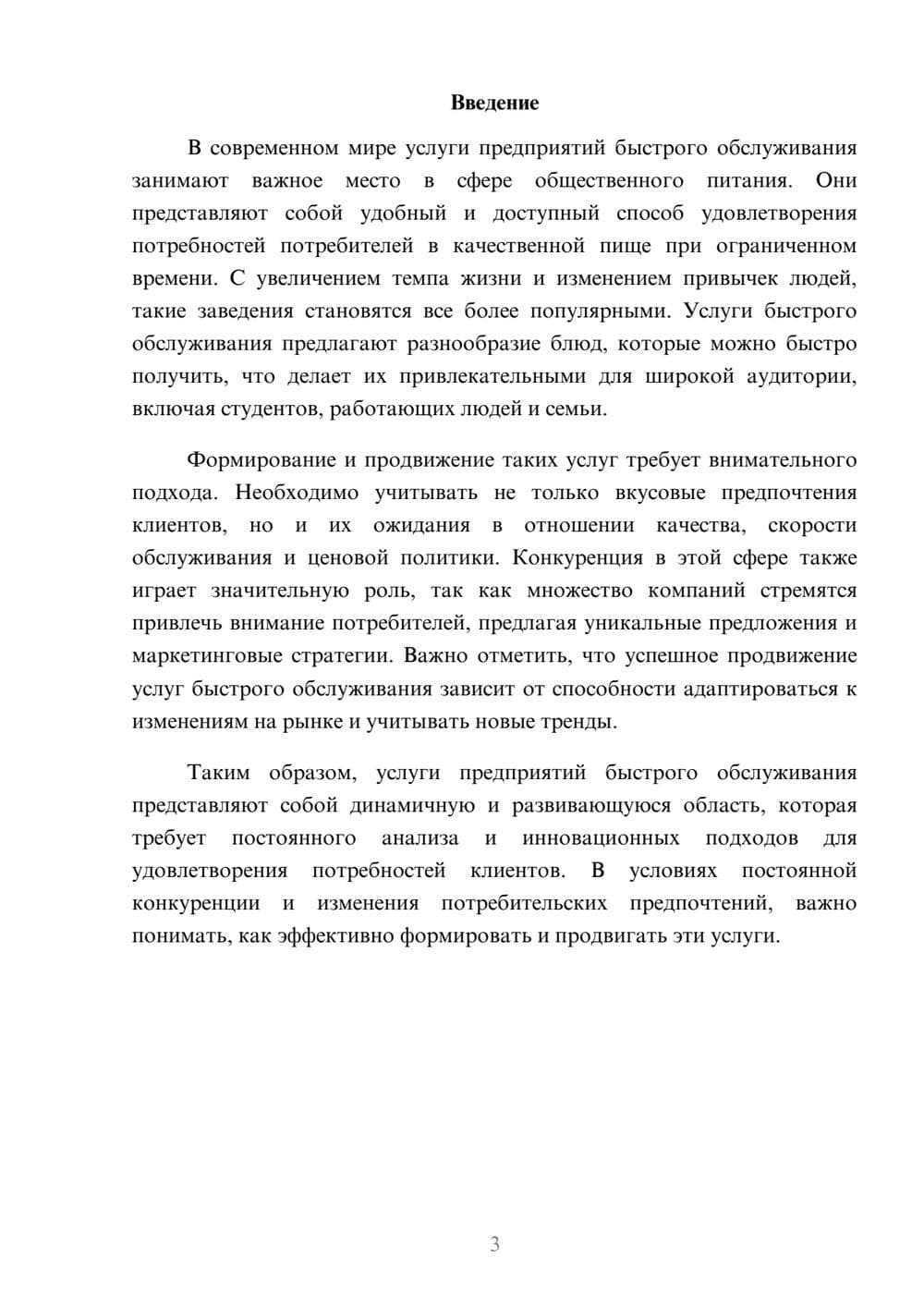 Введение

В современном мире услуги предприятий быстрого обслуживания занимают важное место в сфере общественного питания. Они представляют собой удобный и доступный способ удовлетворения потребностей потребителей в качественной пище при ограниченном времени. С увеличением темпа жизни и изменением привычек людей, такие заведения становятся все более популярными. Услуги быстрого обслуживания предлагают разнообразие блюд, которые можно быстро получить, что делает их привлекательными для широкой аудитории, включая студентов, работающих людей и семьи.

Формирование и продвижение таких услуг требует внимательного подхода. Необходимо учитывать не только вкусовые предпочтения клиентов, но и их ожидания в отношении качества, скорости обслуживания и ценовой политики. Конкуренция в этой сфере также играет значительную роль, так как множество компаний стремятся привлечь внимание потребителей, предлагая уникальные предложения и маркетинговые стратегии. Важно отметить, что успешное продвижение услуг быстрого обслуживания зависит от способности адаптироваться к изменениям на рынке и учитывать новые тренды.

Таким образом, услуги предприятий быстрого обслуживания представляют собой динамичную и развивающуюся область, которая требует постоянного анализа и инновационных подходов для удовлетворения потребностей клиентов. В условиях постоянной конкуренции и изменения потребительских предпочтений, важно понимать, как эффективно формировать и продвигать эти услуги.

3